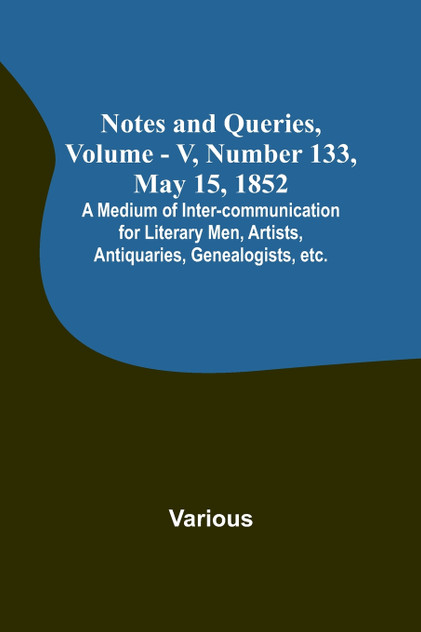 Notes and Queries, Volume - V, Number 133, May 15, 1852

A Medium of Inter-communication for Literary Men, Artists, Antiquaries, Genealogists, etc.

Various